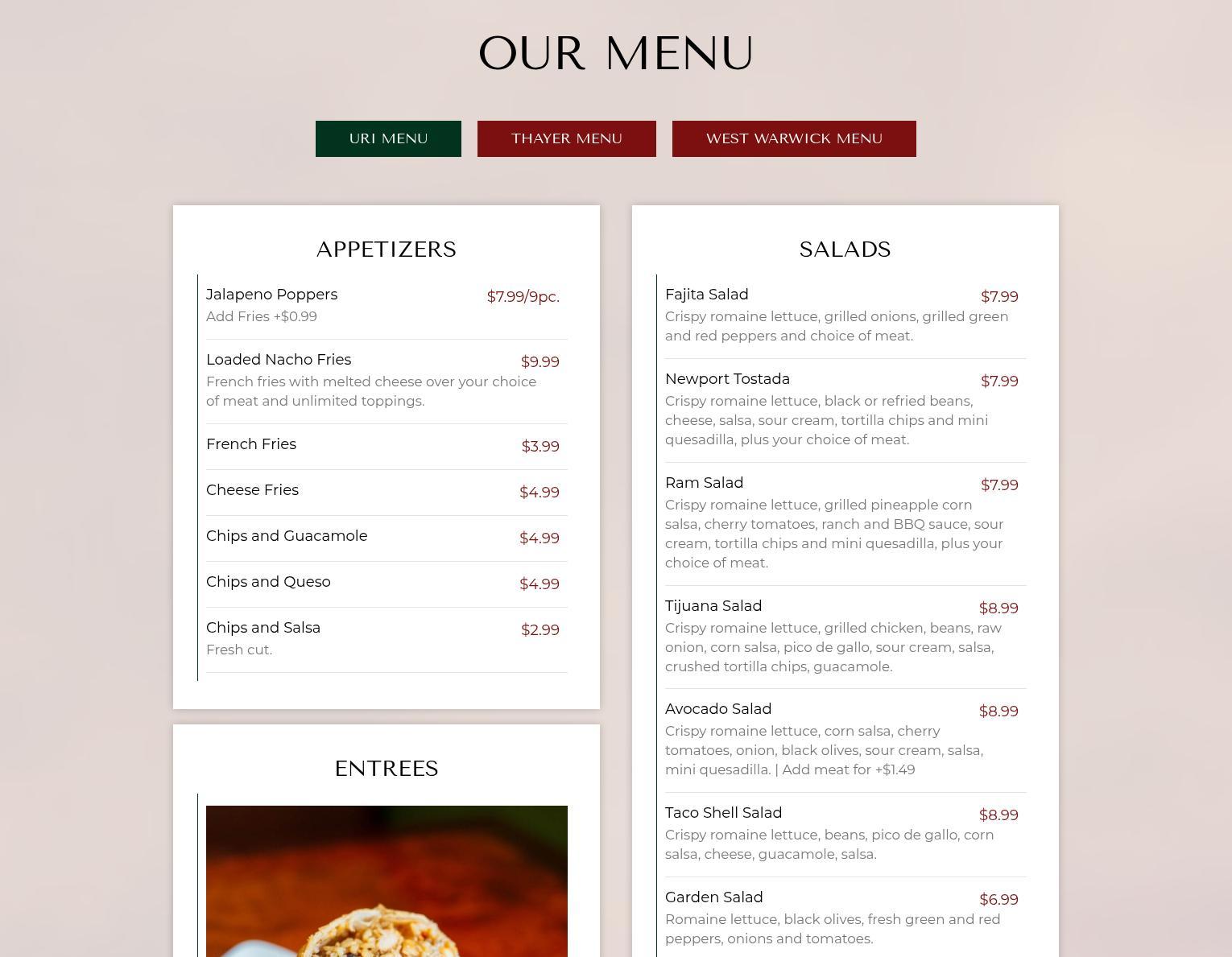 OUR MENU

URI MENU

THAYER MENU

WEST WARWICK MENU

APPETIZERS

Jalapeno Poppers $7.99/9pc.
Add Fries +$0.99

Loaded Nacho Fries $9.99
French fries with melted cheese over your choice of meat and unlimited toppings.

French Fries $3.99

Cheese Fries $4.99

Chips and Guacamole $4.99

Chips and Queso $4.99

Chips and Salsa $2.99
Fresh cut.

ENTREES

SALADS

Fajita Salad $7.99
Crispy romaine lettuce, grilled onions, grilled green and red peppers and choice of meat.

Newport Tostada $7.99
Crispy romaine lettuce, black or refried beans, cheese, salsa, sour cream, tortilla chips and mini quesadilla, plus your choice of meat.

Ram Salad $7.99
Crispy romaine lettuce, grilled pineapple corn salsa, cherry tomatoes, ranch and BBQ sauce, sour cream, tortilla chips and mini quesadilla, plus your choice of meat.

Tijuana Salad $8.99
Crispy romaine lettuce, grilled chicken, beans, raw onion, corn salsa, pico de gallo, sour cream, salsa, crushed tortilla chips, guacamole.

Avocado Salad $8.99
Crispy romaine lettuce, corn salsa, cherry tomatoes, onion, black olives, sour cream, salsa, mini quesadilla. | Add meat for +$1.49

Taco Shell Salad $8.99
Crispy romaine lettuce, beans, pico de gallo, corn salsa, cheese, guacamole, salsa.

Garden Salad $6.99
Romaine lettuce, black olives, fresh green and red peppers, onions and tomatoes.